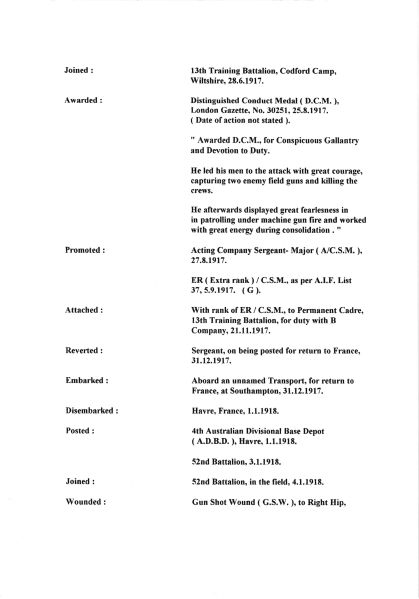 Joined : 13th Training Battalion, Codford Camp, Wiltshire, 28.6.1917.

Awarded : Distinguished Conduct Medal ( D.C.M. ), London Gazette, No. 30251, 25.8.1917. ( Date of action not stated ).

" Awarded D.C.M., for Conspicuous Gallantry and Devotion to Duty.

He led his men to the attack with great courage, capturing two enemy field guns and killing the crews.

He afterwards displayed great fearlesness in in patrolling under machine gun fire and worked with great energy during consolidation . "

Promoted : Acting Company Sergeant- Major ( A/C.S.M. ), 27.8.1917.

ER ( Extra rank ) / C.S.M., as per A.I.F. List 37, 5.9.1917. ( G ).

Attached : With rank of ER / C.S.M., to Permanent Cadre, 13th Training Battalion, for duty with B Company, 21.11.1917.

Reverted : Sergeant, on being posted for return to France, 31.12.1917.

Embarked : Aboard an unnamed Transport, for return to France, at Southampton, 31.12.1917.

Disembarked : Havre, France, 1.1.1918.

Posted : 4th Australian Divisional Base Depot ( A.D.B.D. ), Havre, 1.1.1918.

52nd Battalion, 3.1.1918.

Joined : 52nd Battalion, in the field, 4.1.1918.

Wounded : Gun Shot Wound ( G.S.W. ), to Right Hip,